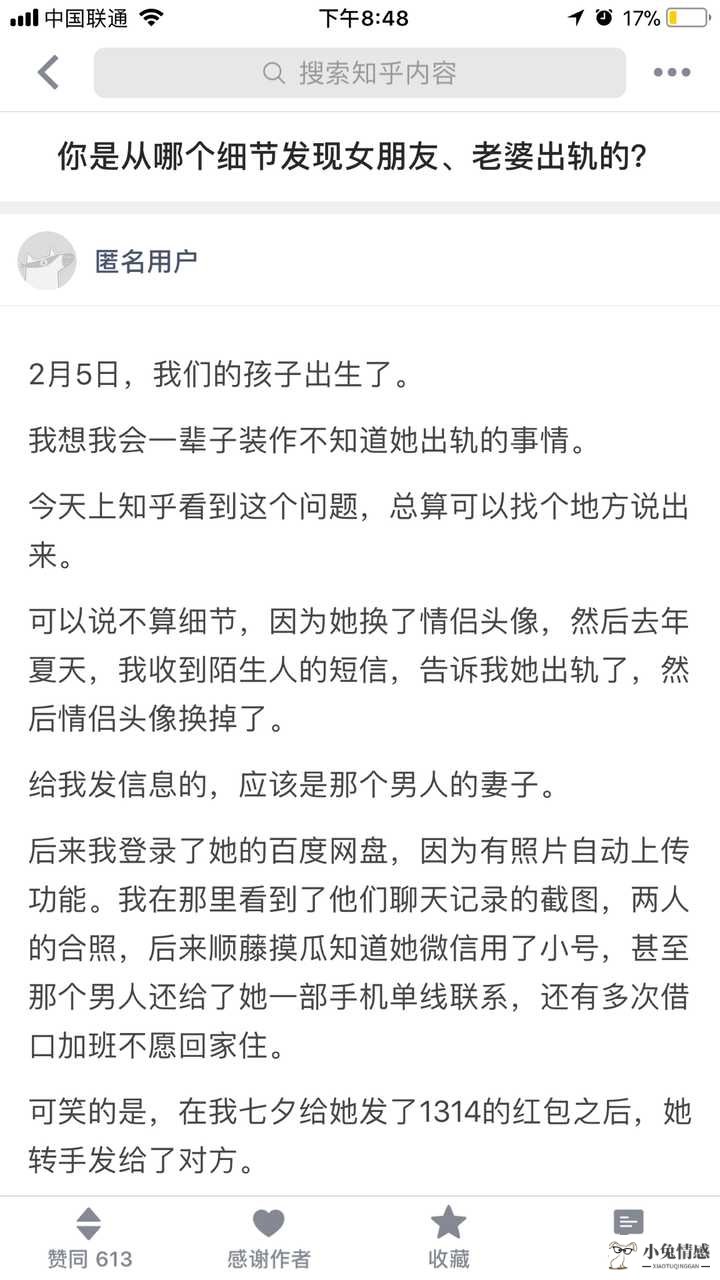 中国联通 下午8:48 17%

搜索知乎内容

你是从哪个细节发现女朋友、老婆出轨的?

匿名用户

2月5日，我们的孩子出生了。

我想我会一辈子装作不知道她出轨的事情。

今天上知乎看到这个问题，总算可以找个地方说出来。

可以说不算细节，因为她换了情侣头像，然后去年夏天，我收到陌生人的短信，告诉我她出轨了，然后情侣头像换掉了。

给我发信息的，应该是那个男人的妻子。

后来我登录了她的百度网盘，因为有照片自动上传功能。我在那里看到了他们聊天记录的截图，两人的合照，后来顺藤摸瓜知道她微信用了小号，甚至那个男人还给了她一部手机单线联系，还有多次借口加班不愿回家住。

可笑的是，在我七夕给她发了1314的红包之后，她转手发给了对方。

赞同 613 感谢作者 收藏

小兔情感
XIAOTUQINGGAN